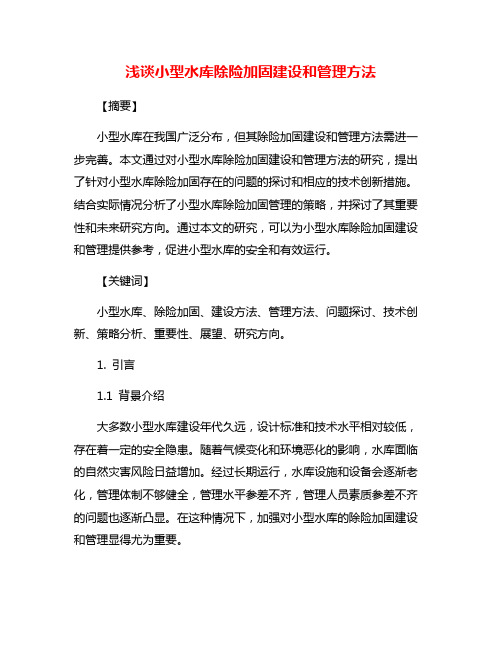 浅谈小型水库除险加固建设和管理方法

【摘要】

小型水库在我国广泛分布，但其除险加固建设和管理方法需进一步完善。本文通过对小型水库除险加固建设和管理方法的研究，提出了针对小型水库除险加固存在的问题的探讨和相应的技术创新措施。结合实际情况分析了小型水库除险加固管理的策略，并探讨了其重要性和未来研究方向。通过本文的研究，可以为小型水库除险加固建设和管理提供参考，促进小型水库的安全和有效运行。

【关键词】

小型水库、除险加固、建设方法、管理方法、问题探讨、技术创新、策略分析、重要性、展望、研究方向。

1. 引言

1.1 背景介绍

大多数小型水库建设年代久远，设计标准和技术水平相对较低，存在着一定的安全隐患。随着气候变化和环境恶化的影响，水库面临的自然灾害风险日益增加。经过长期运行，水库设施和设备会逐渐老化，管理体制不够健全，管理水平参差不齐，管理人员素质参差不齐的问题也逐渐凸显。在这种情况下，加强对小型水库的除险加固建设和管理显得尤为重要。